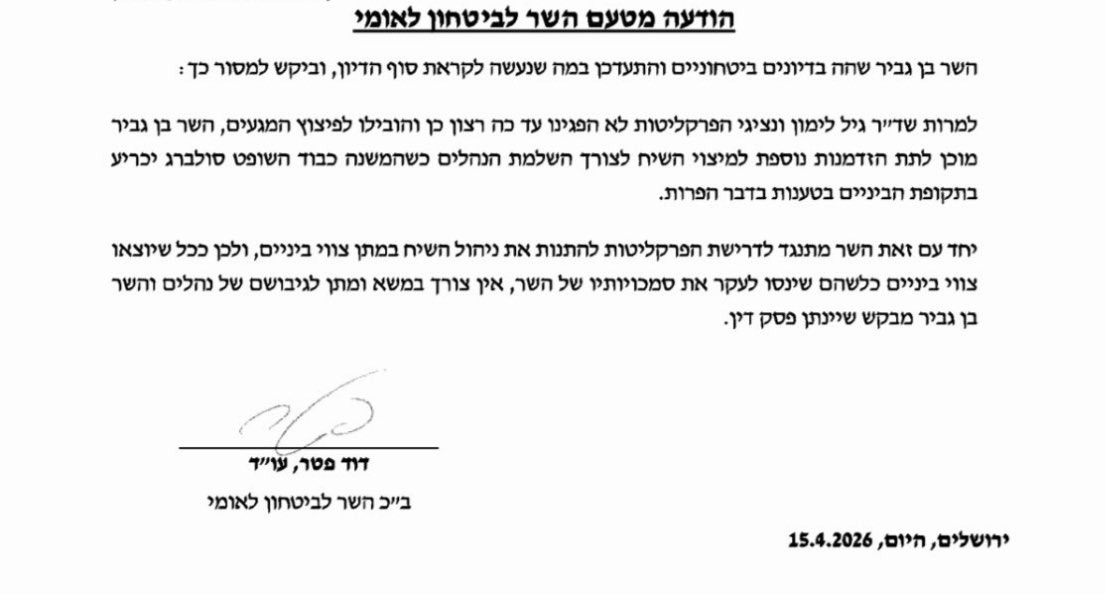 הודעה מטעם השר לביטחון לאומי

השר בן גביר שהה בדיונים ביטחוניים והתעדכן במה שנעשה לקראת סוף הדיון, וביקש למסור כך:

למרות שד״ר גיל לימון ונציגי הפרקליטות לא הפגינו עד כה רצון כן והובילו לפיצוץ המגעים, השר בן גביר מוכן לתת הזדמנות נוספת למיצוי השיח לצורך השלמת הנהלים כשהמשנה כבוד השופט סולברג יכריע בתקופת הביניים בטענות בדבר הפרות.

יחד עם זאת השר מתנגד לדרישת הפרקליטות להתנות את ניהול השיח במתן צווי ביניים, ולכן ככל שיוצאו צווי ביניים כלשהם שינסו לעקר את סמכויותיו של השר, אין צורך במשא ומתן לגיבושם של נהלים והשר בן גביר מבקש שיינתן פסק דין.

דוד פטר, עו״ד
ב״כ השר לביטחון לאומי

ירושלים, היום, 15.4.2026